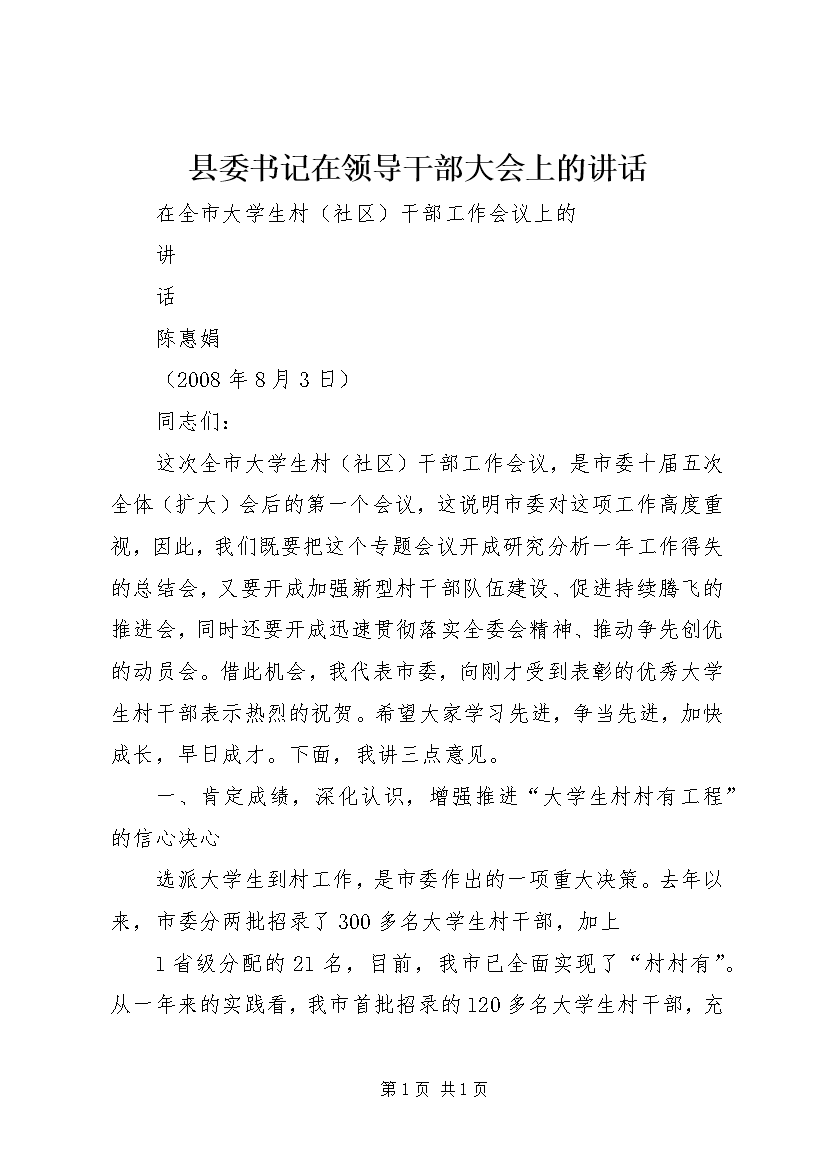 县委书记在领导干部大会上的讲话

在全市大学生村（社区）干部工作会议上的

讲

话

陈惠娟

（2008 年 8 月 3 日）

同志们：

这次全市大学生村（社区）干部工作会议，是市委十届五次全体（扩大）会后的第一个会议，这说明市委对这项工作高度重视，因此，我们既要把这个专题会议开成研究分析一年工作得失的总结会，又要开成加强新型村干部队伍建设、促进持续腾飞的推进会，同时还要开成迅速贯彻落实全委会精神、推动争先创优的动员会。借此机会，我代表市委，向刚才受到表彰的优秀大学生村干部表示热烈的祝贺。希望大家学习先进，争当先进，加快成长，早日成才。下面，我讲三点意见。

一、肯定成绩，深化认识，增强推进“大学生村村有工程”的信心决心

选派大学生到村工作，是市委作出的一项重大决策。去年以来，市委分两批招录了 300 多名大学生村干部，加上

1 省级分配的 21 名，目前，我市已全面实现了“村村有”。从一年来的实践看，我市首批招录的 120 多名大学生村干部，充

第 1 页 共 1 页